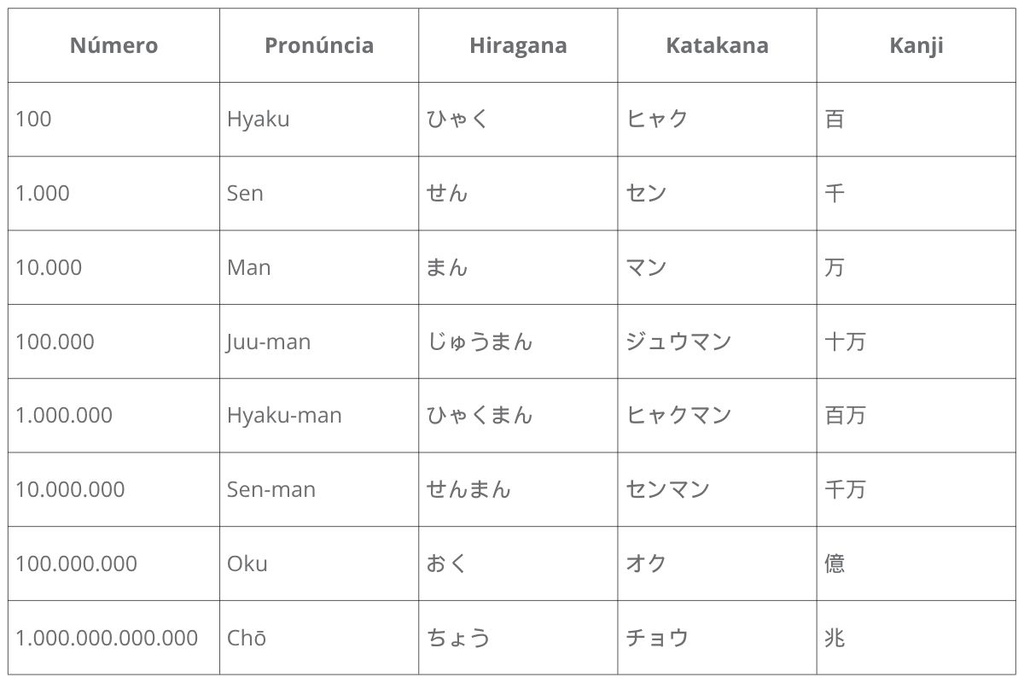 | Número | Pronúncia | Hiragana | Katakana | Kanji |
|---|---|---|---|---|
| 100 | Hyaku | ひゃく | ヒャク | 百 |
| 1.000 | Sen | せん | セン | 千 |
| 10.000 | Man | まん | マン | 万 |
| 100.000 | Juu-man | じゅうまん | ジュウマン | 十万 |
| 1.000.000 | Hyaku-man | ひゃくまん | ヒャクマン | 百万 |
| 10.000.000 | Sen-man | せんまん | センマン | 千万 |
| 100.000.000 | Oku | おく | オク | 億 |
| 1.000.000.000.000 | Chō | ちょう | チョウ | 兆 |